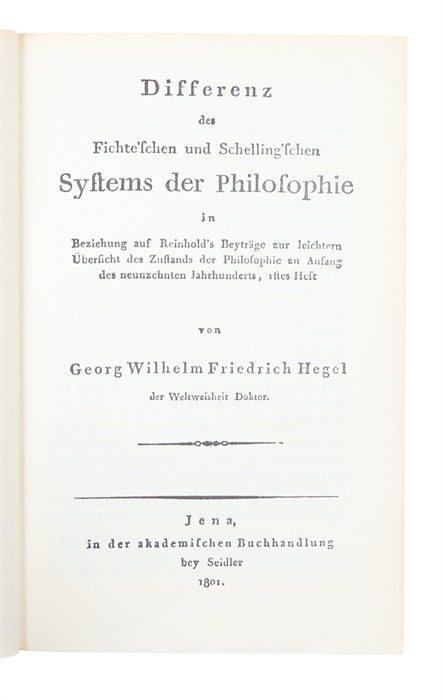 Differenz

des

Fichte'schen und Schelling'schen

Systems der Philosophie

in

Beziehung auf Reinhold's Beyträge zur leichtern Übersicht des Zustands der Philosophie zu Anfang des neunzehnten Jahrhunderts, 1stes Heft

von

Georg Wilhelm Friedrich Hegel

der Weltweisheit Doktor.

Jena,
in der akademischen Buchhandlung
bey Seidler
1801.